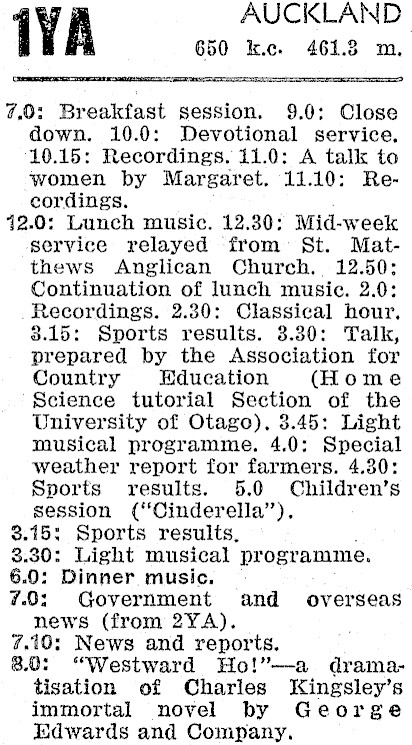 1YA

AUCKLAND
650 k.c. 461.3 m.

7.0: Breakfast session. 9.0: Close down. 10.0: Devotional service. 10.15: Recordings. 11.0: A talk to women by Margaret. 11.10: Recordings.

12.0: Lunch music. 12.30: Mid-week service relayed from St. Matthews Anglican Church. 12.50: Continuation of lunch music. 2.0: Recordings. 2.30: Classical hour. 3.15: Sports results. 3.30: Talk, prepared by the Association for Country Education (Home Science tutorial Section of the University of Otago). 3.45: Light musical programme. 4.0: Special weather report for farmers. 4.30: Sports results. 5.0 Children's session ("Cinderella").

3.15: Sports results.

3.30: Light musical programme.

6.0: Dinner music.

7.0: Government and overseas news (from 2YA).

7.10: News and reports.

8.0: "Westward Ho!"—a dramatisation of Charles Kingsley's immortal novel by George Edwards and Company.